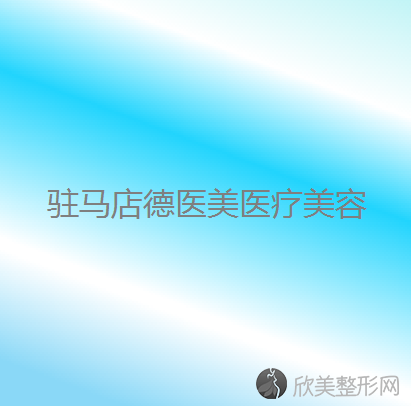 驻马店德医美医疗美容

欣美整形网